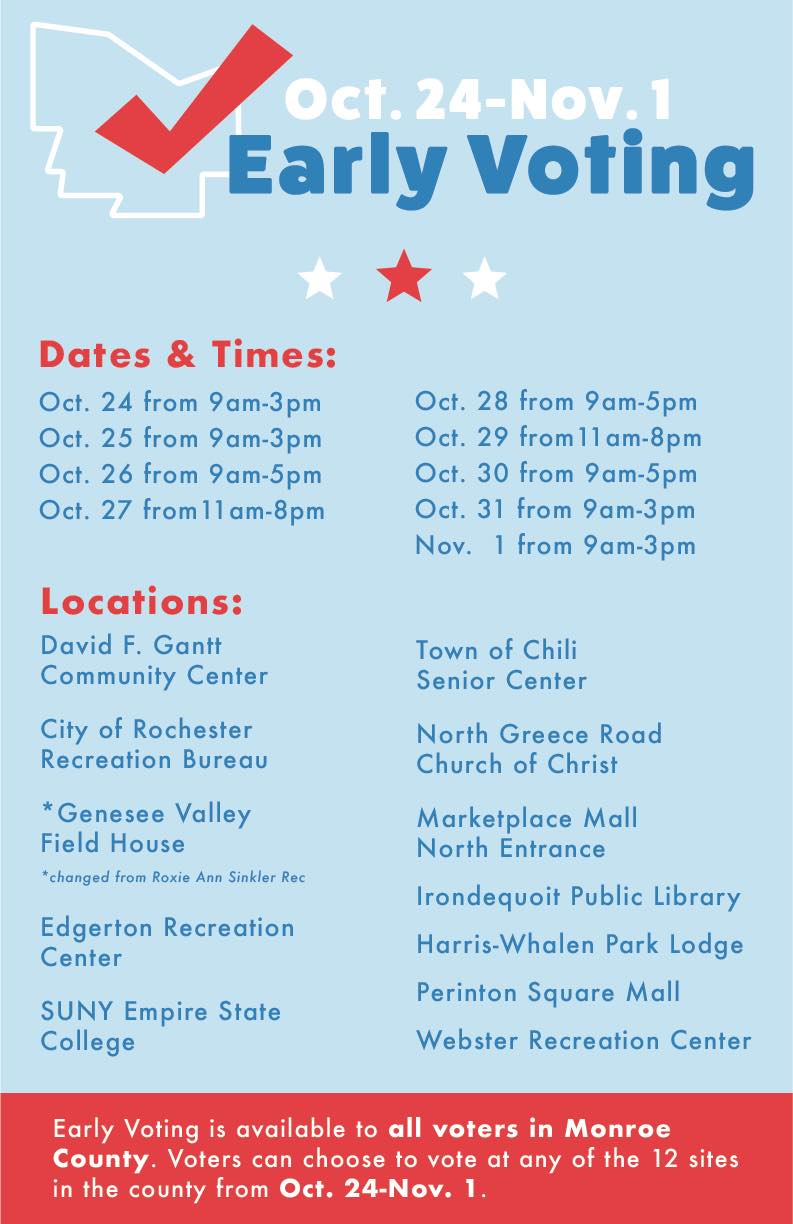 Oct. 24-Nov. 1
Early Voting

Dates & Times:

Oct. 24 from 9am-3pm
Oct. 25 from 9am-3pm
Oct. 26 from 9am-5pm
Oct. 27 from11am-8pm

Oct. 28 from 9am-5pm
Oct. 29 from11am-8pm
Oct. 30 from 9am-5pm
Oct. 31 from 9am-3pm
Nov. 1 from 9am-3pm

Locations:

David F. Gantt
Community Center

City of Rochester
Recreation Bureau

*Genesee Valley
Field House
*changed from Roxie Ann Sinkler Rec

Edgerton Recreation
Center

SUNY Empire State
College

Town of Chili
Senior Center

North Greece Road
Church of Christ

Marketplace Mall
North Entrance

Irondequoit Public Library

Harris-Whalen Park Lodge

Perinton Square Mall

Webster Recreation Center

Early Voting is available to all voters in Monroe County. Voters can choose to vote at any of the 12 sites in the county from Oct. 24-Nov. 1.